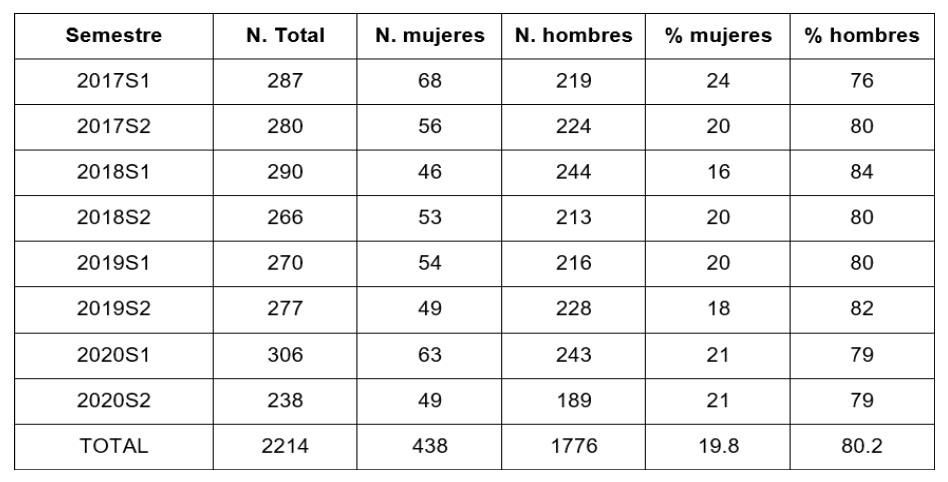 | Semestre | N. Total | N. mujeres | N. hombres | % mujeres | % hombres |
|---|---|---|---|---|---|
| 2017S1 | 287 | 68 | 219 | 24 | 76 |
| 2017S2 | 280 | 56 | 224 | 20 | 80 |
| 2018S1 | 290 | 46 | 244 | 16 | 84 |
| 2018S2 | 266 | 53 | 213 | 20 | 80 |
| 2019S1 | 270 | 54 | 216 | 20 | 80 |
| 2019S2 | 277 | 49 | 228 | 18 | 82 |
| 2020S1 | 306 | 63 | 243 | 21 | 79 |
| 2020S2 | 238 | 49 | 189 | 21 | 79 |
| TOTAL | 2214 | 438 | 1776 | 19.8 | 80.2 |